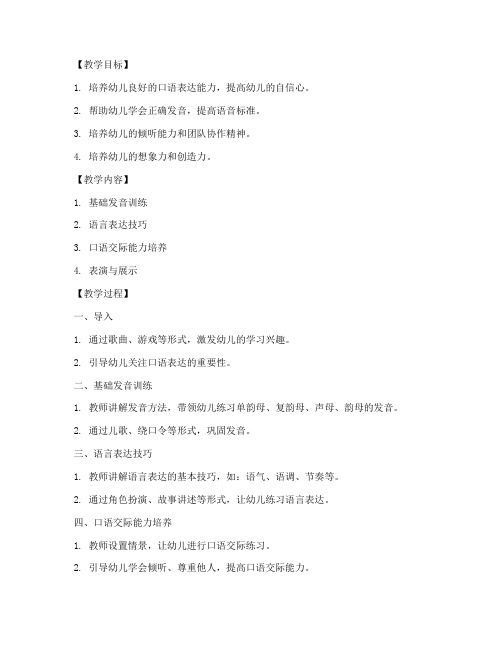 【教学目标】

1. 培养幼儿良好的口语表达能力，提高幼儿的自信心。

2. 帮助幼儿学会正确发音，提高语音标准。

3. 培养幼儿的倾听能力和团队协作精神。

4. 培养幼儿的想象力和创造力。

【教学内容】

1. 基础发音训练

2. 语言表达技巧

3. 口语交际能力培养

4. 表演与展示

【教学过程】

一、导入

1. 通过歌曲、游戏等形式，激发幼儿的学习兴趣。

2. 引导幼儿关注口语表达的重要性。

二、基础发音训练

1. 教师讲解发音方法，带领幼儿练习单韵母、复韵母、声母、韵母的发音。

2. 通过儿歌、绕口令等形式，巩固发音。

三、语言表达技巧

1. 教师讲解语言表达的基本技巧，如：语气、语调、节奏等。

2. 通过角色扮演、故事讲述等形式，让幼儿练习语言表达。

四、口语交际能力培养

1. 教师设置情景，让幼儿进行口语交际练习。

2. 引导幼儿学会倾听、尊重他人，提高口语交际能力。